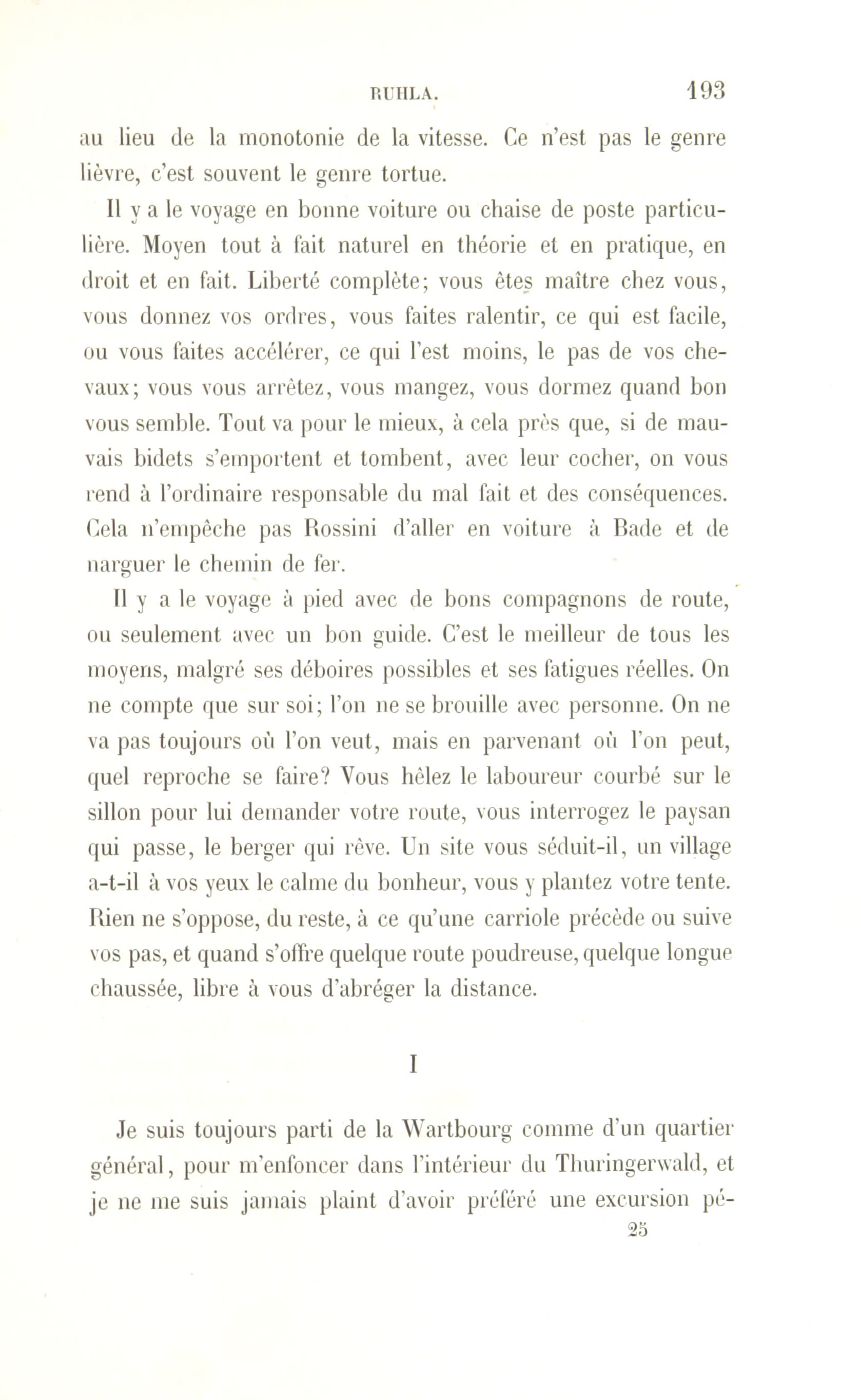 RUHLA. 193

au lieu de la monotonie de la vitesse. Ce n'est pas le genre lièvre, c'est souvent le genre tortue.

Il y a le voyage en bonne voiture ou chaise de poste particulière. Moyen tout à fait naturel en théorie et en pratique, en droit et en fait. Liberté complète; vous êtes maître chez vous, vous donnez vos ordres, vous faites ralentir, ce qui est facile, ou vous faites accélérer, ce qui l'est moins, le pas de vos chevaux; vous vous arrêtez, vous mangez, vous dormez quand bon vous semble. Tout va pour le mieux, à cela près que, si de mauvais bidets s'emportent et tombent, avec leur cocher, on vous rend à l'ordinaire responsable du mal fait et des conséquences. Cela n'empêche pas Rossini d'aller en voiture à Bade et de narguer le chemin de fer.

Il y a le voyage à pied avec de bons compagnons de route, ou seulement avec un bon guide. C'est le meilleur de tous les moyens, malgré ses déboires possibles et ses fatigues réelles. On ne compte que sur soi; l'on ne se brouille avec personne. On ne va pas toujours où l'on veut, mais en parvenant où l'on peut, quel reproche se faire? Vous hêlez le laboureur courbé sur le sillon pour lui demander votre route, vous interrogez le paysan qui passe, le berger qui rêve. Un site vous séduit-il, un village a-t-il à vos yeux le calme du bonheur, vous y plantez votre tente. Rien ne s'oppose, du reste, à ce qu'une carriole précède ou suive vos pas, et quand s'offre quelque route poudreuse, quelque longue chaussée, libre à vous d'abréger la distance.

I

Je suis toujours parti de la Wartbourg comme d'un quartier général, pour m'enfoncer dans l'intérieur du Thuringerwald, et je ne me suis jamais plaint d'avoir préféré une excursion pé-

25